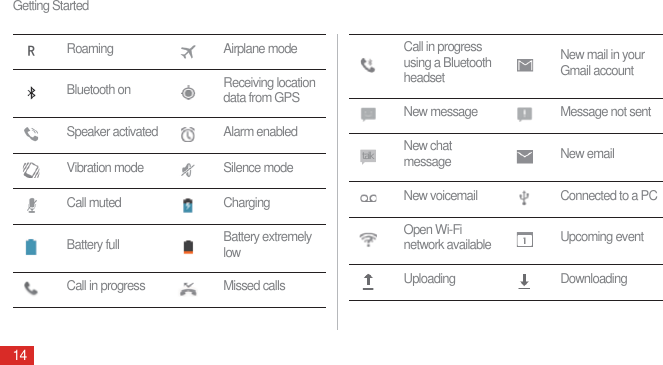 Getting Started

| | | | |
|---|---|---|---|
| R | Roaming | | Airplane mode |
| | Bluetooth on | | Receiving location data from GPS |
| | Speaker activated | | Alarm enabled |
| | Vibration mode | | Silence mode |
| | Call muted | | Charging |
| | Battery full | | Battery extremely low |
| | Call in progress | | Missed calls |

| | | | |
|---|---|---|---|
| | Call in progress using a Bluetooth headset | | New mail in your Gmail account |
| | New message | | Message not sent |
| talk | New chat message | | New email |
| | New voicemail | | Connected to a PC |
| | Open Wi-Fi network available | 1 | Upcoming event |
| | Uploading | | Downloading |

14